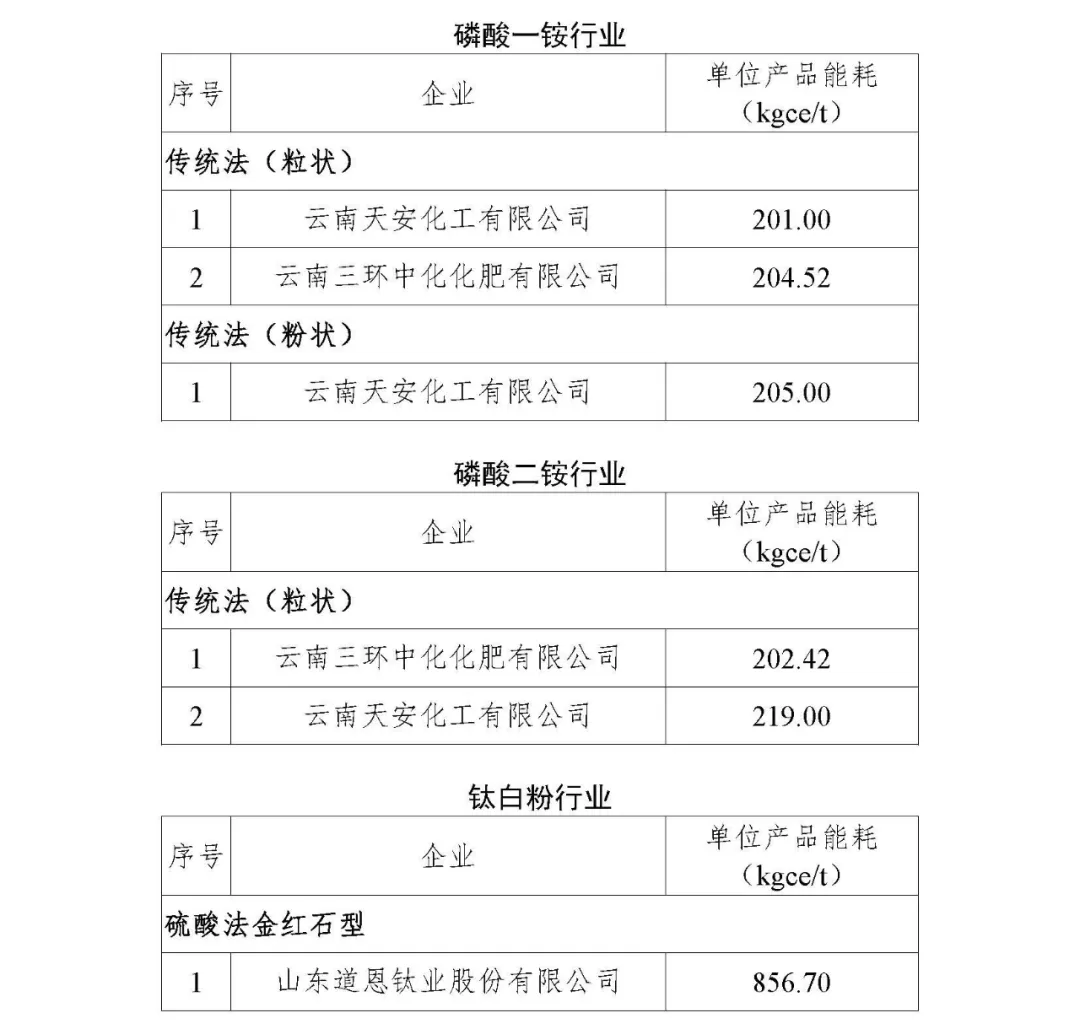 磷酸一铵行业

| 序号 | 企业 | 单位产品能耗（kgce/t） |
|---|---|---|
| 传统法（粒状） | | |
| 1 | 云南天安化工有限公司 | 201.00 |
| 2 | 云南三环中化化肥有限公司 | 204.52 |
| 传统法（粉状） | | |
| 1 | 云南天安化工有限公司 | 205.00 |

磷酸二铵行业

| 序号 | 企业 | 单位产品能耗（kgce/t） |
|---|---|---|
| 传统法（粒状） | | |
| 1 | 云南三环中化化肥有限公司 | 202.42 |
| 2 | 云南天安化工有限公司 | 219.00 |

钛白粉行业

| 序号 | 企业 | 单位产品能耗（kgce/t） |
|---|---|---|
| 硫酸法金红石型 | | |
| 1 | 山东道恩钛业股份有限公司 | 856.70 |